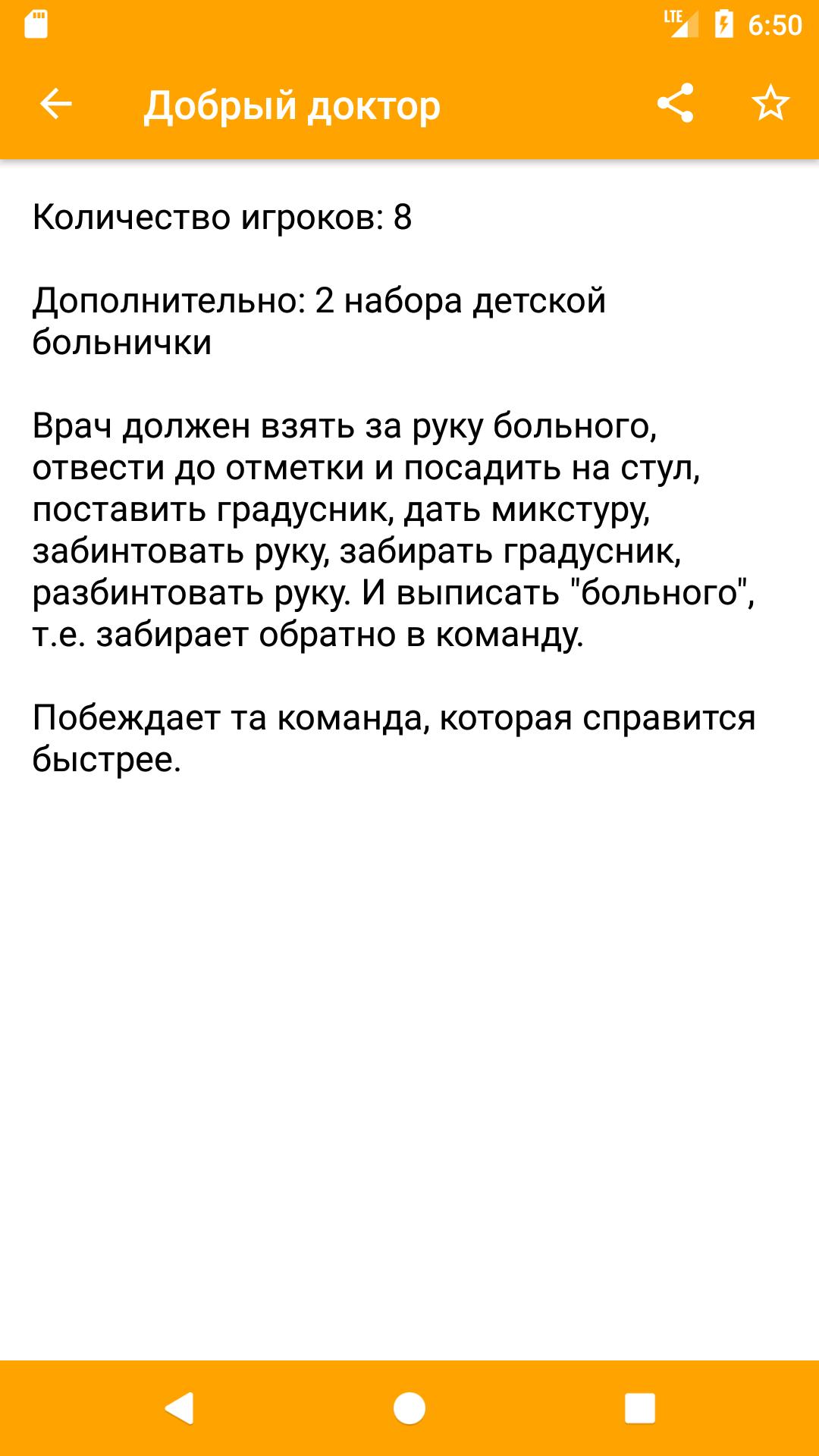 LTE 6:50

Добрый доктор

Количество игроков: 8

Дополнительно: 2 набора детской больнички

Врач должен взять за руку больного, отвести до отметки и посадить на стул, поставить градусник, дать микстуру, забинтовать руку, забирать градусник, разбинтовать руку. И выписать "больного", т.е. забирает обратно в команду.

Побеждает та команда, которая справится быстрее.